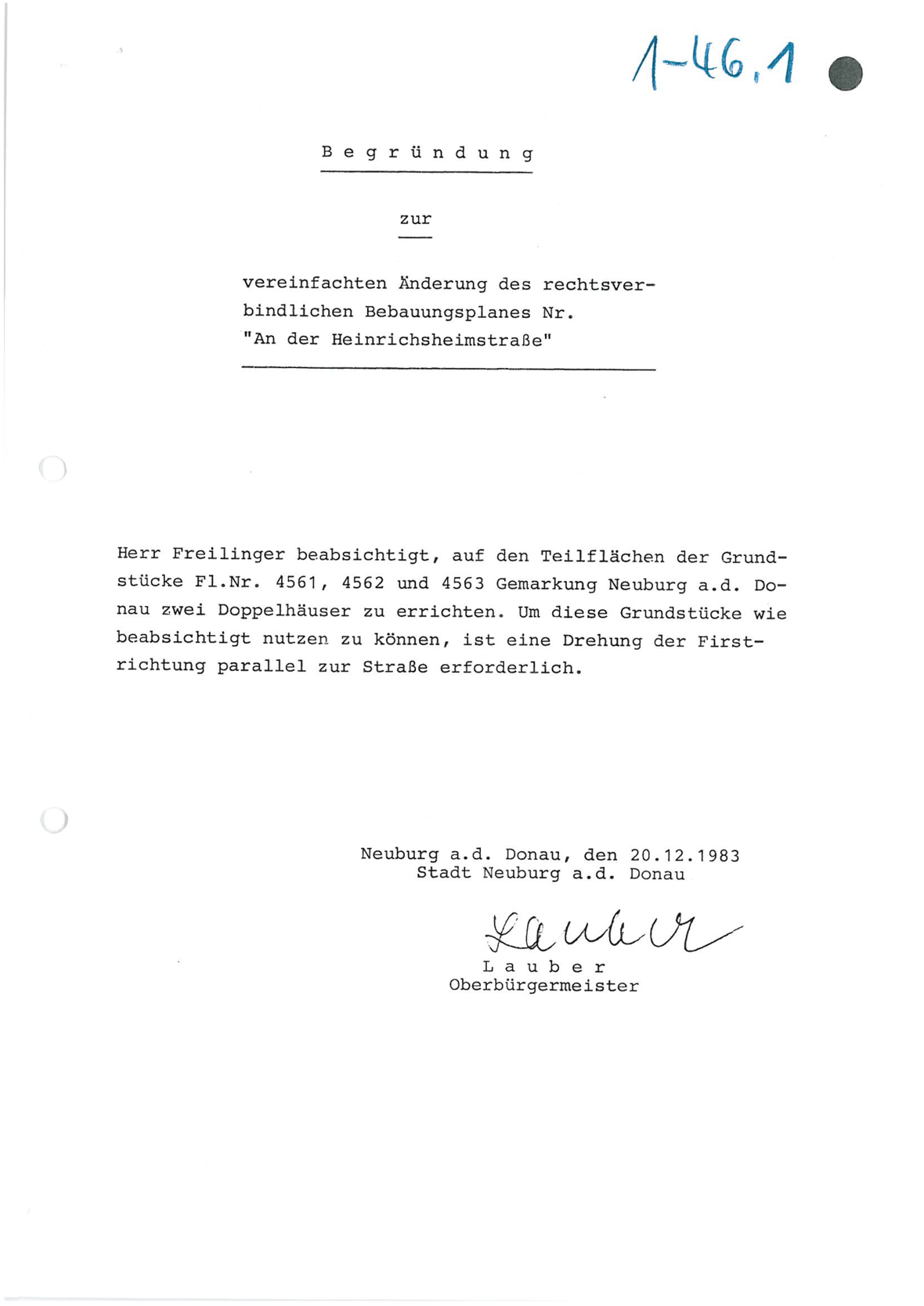 1-46.1

B e g r ü n d u n g

zur

vereinfachten Änderung des rechtsverbindlichen Bebauungsplanes Nr. "An der Heinrichsheimstraße"

Herr Freilinger beabsichtigt, auf den Teilflächen der Grundstücke Fl.Nr. 4561, 4562 und 4563 Gemarkung Neuburg a.d. Donau zwei Doppelhäuser zu errichten. Um diese Grundstücke wie beabsichtigt nutzen zu können, ist eine Drehung der Firstrichtung parallel zur Straße erforderlich.

Neuburg a.d. Donau, den 20.12.1983
Stadt Neuburg a.d. Donau

Lauber

L a u b e r
Oberbürgermeister